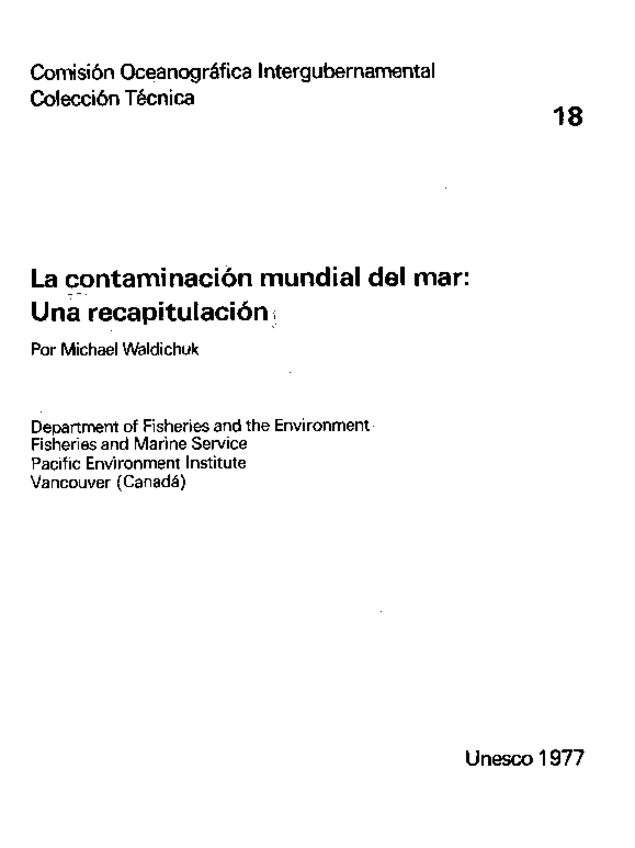 Comisión Oceanográfica Intergubernamental
Colección Técnica

18

La contaminación mundial del mar:
Una recapitulación

Por Michael Waldichuk

Department of Fisheries and the Environment
Fisheries and Marine Service
Pacific Environment Institute
Vancouver (Canadá)

Unesco 1977